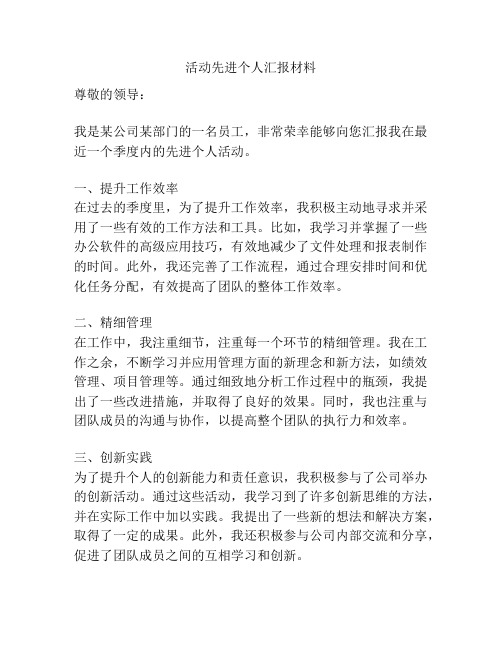 活动先进个人汇报材料

尊敬的领导：

我是某公司某部门的一名员工，非常荣幸能够向您汇报我在最近一个季度内的先进个人活动。

一、提升工作效率
在过去的季度里，为了提升工作效率，我积极主动地寻求并采用了一些有效的工作方法和工具。比如，我学习并掌握了一些办公软件的高级应用技巧，有效地减少了文件处理和报表制作的时间。此外，我还完善了工作流程，通过合理安排时间和优化任务分配，有效提高了团队的整体工作效率。

二、精细管理
在工作中，我注重细节，注重每一个环节的精细管理。我在工作之余，不断学习并应用管理方面的新理念和新方法，如绩效管理、项目管理等。通过细致地分析工作过程中的瓶颈，我提出了一些改进措施，并取得了良好的效果。同时，我也注重与团队成员的沟通与协作，以提高整个团队的执行力和效率。

三、创新实践
为了提升个人的创新能力和责任意识，我积极参与了公司举办的创新活动。通过这些活动，我学习到了许多创新思维的方法，并在实际工作中加以实践。我提出了一些新的想法和解决方案，取得了一定的成果。此外，我还积极参与公司内部交流和分享，促进了团队成员之间的互相学习和创新。